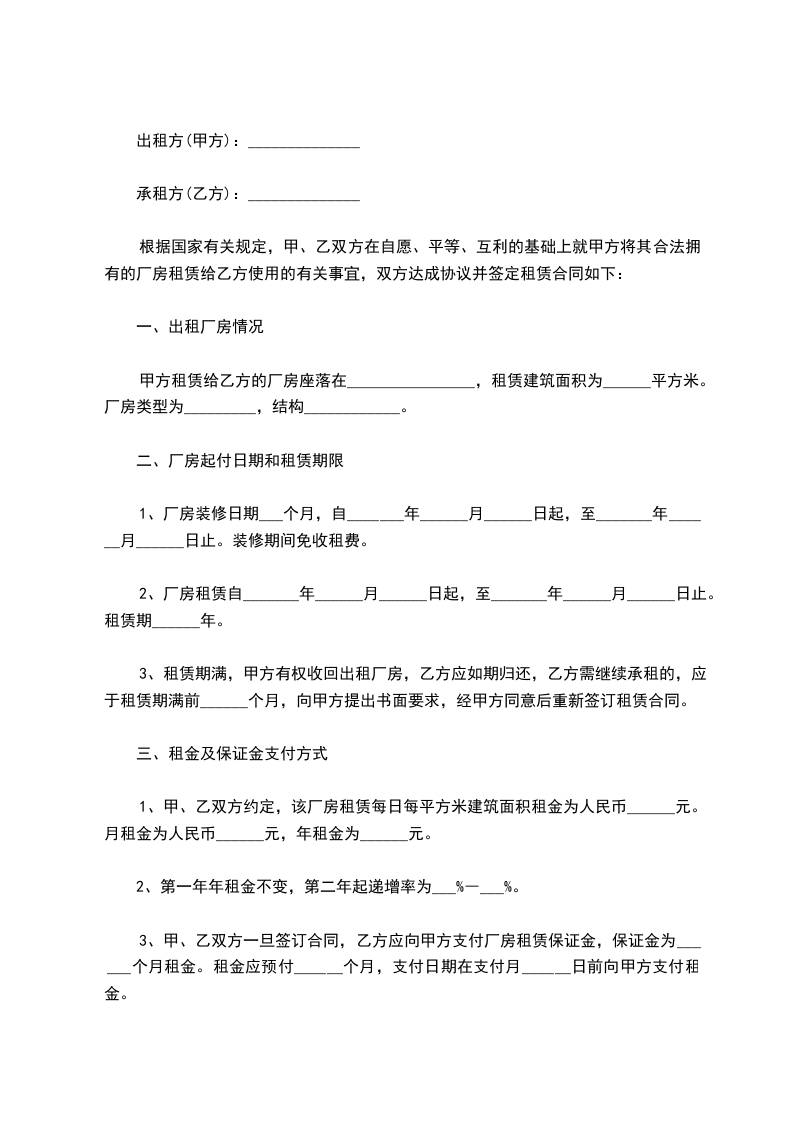 出租方(甲方)：______________

承租方(乙方)：______________

根据国家有关规定，甲、乙双方在自愿、平等、互利的基础上就甲方将其合法拥有的厂房租赁给乙方使用的有关事宜，双方达成协议并签定租赁合同如下：

一、出租厂房情况

甲方租赁给乙方的厂房座落在________________，租赁建筑面积为______平方米。厂房类型为_________，结构____________。

二、厂房起付日期和租赁期限

1、厂房装修日期___个月，自_______年______月______日起，至_______年______月______日止。装修期间免收租费。

2、厂房租赁自_______年______月______日起，至_______年______月______日止。租赁期______年。

3、租赁期满，甲方有权收回出租厂房，乙方应如期归还，乙方需继续承租的，应于租赁期满前______个月，向甲方提出书面要求，经甲方同意后重新签订租赁合同。

三、租金及保证金支付方式

1、甲、乙双方约定，该厂房租赁每日每平方米建筑面积租金为人民币______元。月租金为人民币______元，年租金为______元。

2、第一年年租金不变，第二年起递增率为___%—___%。

3、甲、乙双方一旦签订合同，乙方应向甲方支付厂房租赁保证金，保证金为______个月租金。租金应预付______个月，支付日期在支付月______日前向甲方支付租金。